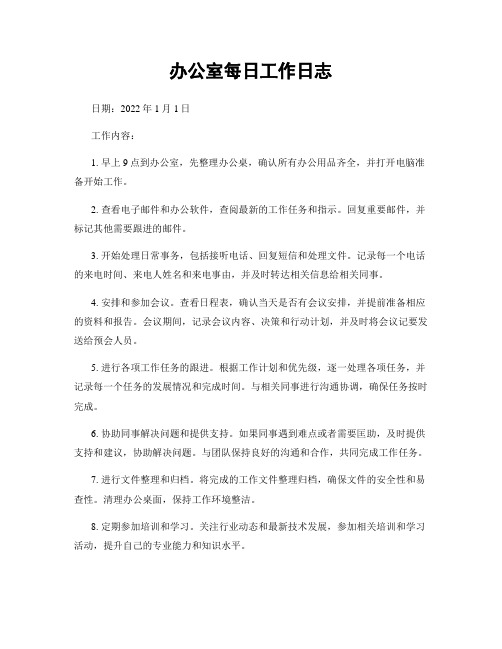 办公室每日工作日志

日期：2022 年 1 月 1 日

工作内容：

1. 早上 9 点到办公室，先整理办公桌，确认所有办公用品齐全，并打开电脑准备开始工作。

2. 查看电子邮件和办公软件，查阅最新的工作任务和指示。回复重要邮件，并标记其他需要跟进的邮件。

3. 开始处理日常事务，包括接听电话、回复短信和处理文件。记录每一个电话的来电时间、来电人姓名和来电事由，并及时转达相关信息给相关同事。

4. 安排和参加会议。查看日程表，确认当天是否有会议安排，并提前准备相应的资料和报告。会议期间，记录会议内容、决策和行动计划，并及时将会议记要发送给预会人员。

5. 进行各项工作任务的跟进。根据工作计划和优先级，逐一处理各项任务，并记录每一个任务的发展情况和完成时间。与相关同事进行沟通协调，确保任务按时完成。

6. 协助同事解决问题和提供支持。如果同事遇到难点或者需要匡助，及时提供支持和建议，协助解决问题。与团队保持良好的沟通和合作，共同完成工作任务。

7. 进行文件整理和归档。将完成的工作文件整理归档，确保文件的安全性和易查性。清理办公桌面，保持工作环境整洁。

8. 定期参加培训和学习。关注行业动态和最新技术发展，参加相关培训和学习活动，提升自己的专业能力和知识水平。